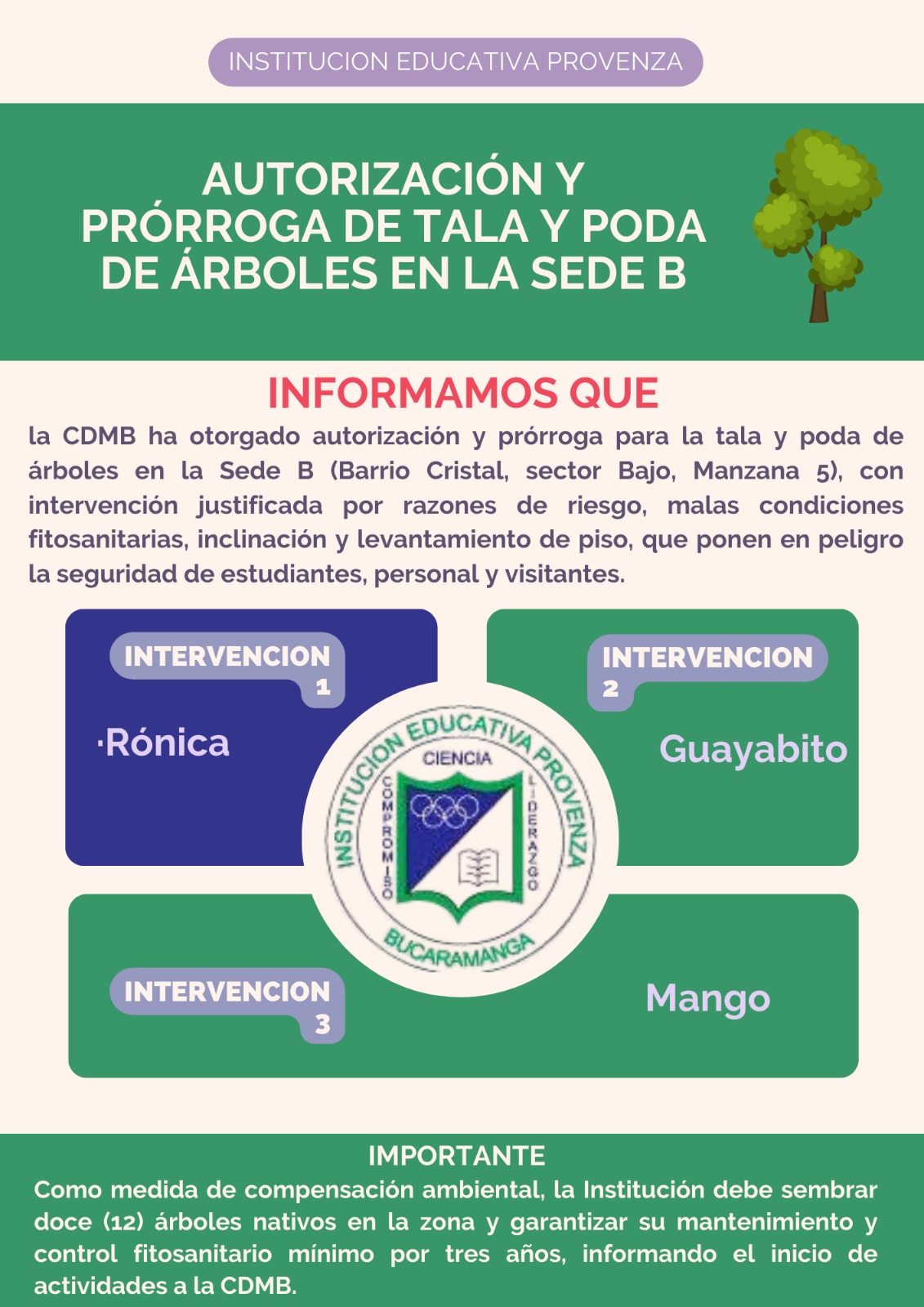 INSTITUCION EDUCATIVA PROVENZA

AUTORIZACIÓN Y PRÓRROGA DE TALA Y PODA DE ÁRBOLES EN LA SEDE B

INFORMAMOS QUE

la CDMB ha otorgado autorización y prórroga para la tala y poda de árboles en la Sede B (Barrio Cristal, sector Bajo, Manzana 5), con intervención justificada por razones de riesgo, malas condiciones fitosanitarias, inclinación y levantamiento de piso, que ponen en peligro la seguridad de estudiantes, personal y visitantes.

INTERVENCION 1

·Rónica

INTERVENCION 2

Guayabito

INSTITUCION EDUCATIVA PROVENZA
CIENCIA
COMPROMISO
LIDERAZGO
BUCARAMANGA

INTERVENCION 3

Mango

IMPORTANTE

Como medida de compensación ambiental, la Institución debe sembrar doce (12) árboles nativos en la zona y garantizar su mantenimiento y control fitosanitario mínimo por tres años, informando el inicio de actividades a la CDMB.